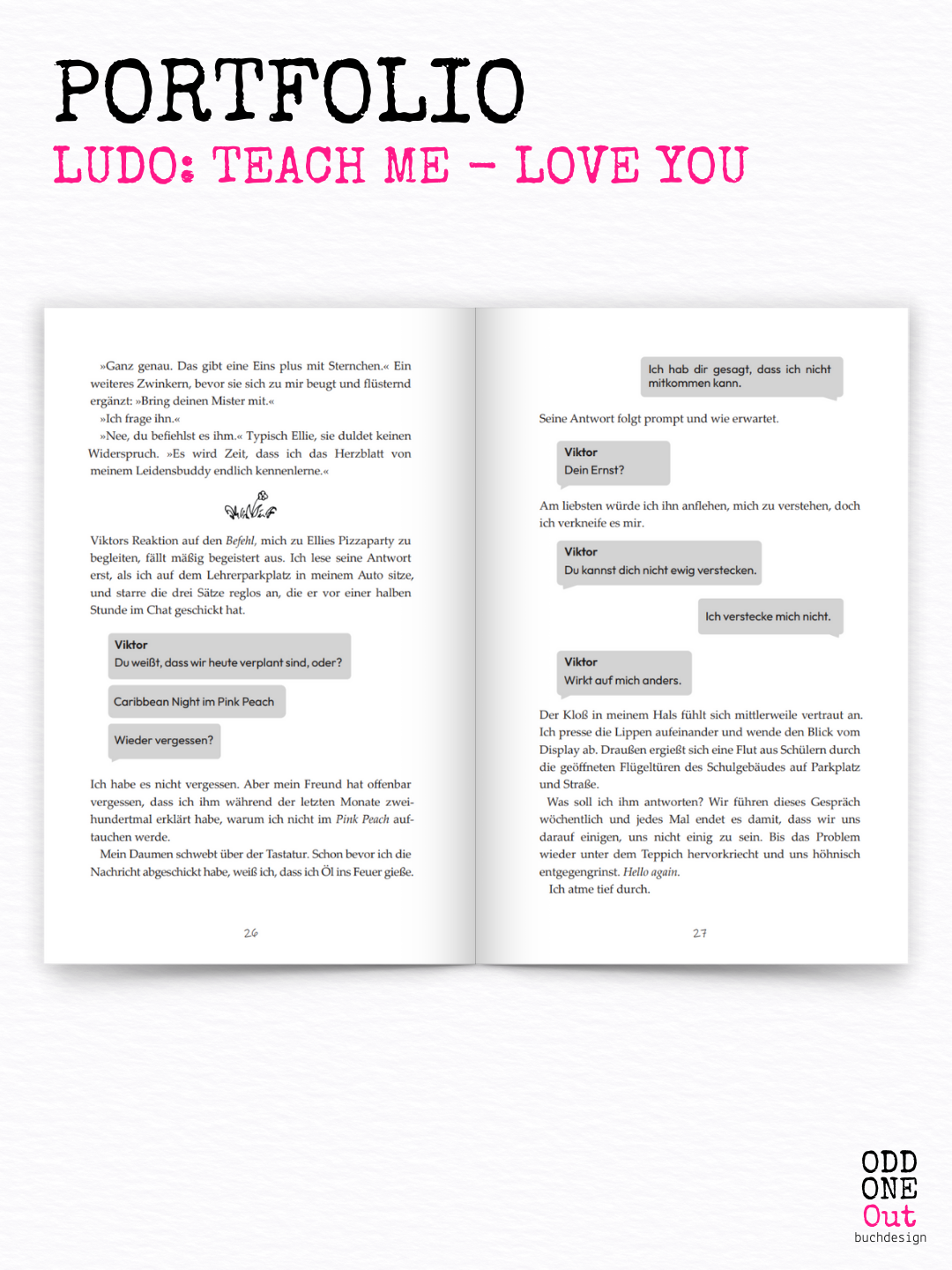 PORTFOLIO
LUDO: TEACH ME - LOVE YOU

»Ganz genau. Das gibt eine Eins plus mit Sternchen.« Ein weiteres Zwinkern, bevor sie sich zu mir beugt und flüsternd ergänzt: »Bring deinen Mister mit.«

»Ich frage ihn.«

»Nee, du befiehlst es ihm.« Typisch Ellie, sie duldet keinen Widerspruch. »Es wird Zeit, dass ich das Herzblatt von meinem Leidensbuddy endlich kennenlerne.«

Viktors Reaktion auf den Befehl, mich zu Ellies Pizzaparty zu begleiten, fällt mäßig begeistert aus. Ich lese seine Antwort erst, als ich auf dem Lehrerparkplatz in meinem Auto sitze, und starre die drei Sätze reglos an, die er vor einer halben Stunde im Chat geschickt hat.

Viktor
Du weißt, dass wir heute verplant sind, oder?

Caribbean Night im Pink Peach

Wieder vergessen?

Ich habe es nicht vergessen. Aber mein Freund hat offenbar vergessen, dass ich ihm während der letzten Monate zweihundertmal erklärt habe, warum ich nicht im Pink Peach auftauchen werde.

Mein Daumen schwebt über der Tastatur. Schon bevor ich die Nachricht abgeschickt habe, weiß ich, dass ich Öl ins Feuer gieße.

26

Ich hab dir gesagt, dass ich nicht mitkommen kann.

Seine Antwort folgt prompt und wie erwartet.

Viktor
Dein Ernst?

Am liebsten würde ich ihn anflehen, mich zu verstehen, doch ich verkneife es mir.

Viktor
Du kannst dich nicht ewig verstecken.

Ich verstecke mich nicht.

Viktor
Wirkt auf mich anders.

Der Kloß in meinem Hals fühlt sich mittlerweile vertraut an. Ich presse die Lippen aufeinander und wende den Blick vom Display ab. Draußen ergießt sich eine Flut aus Schülern durch die geöffneten Flügeltüren des Schulgebäudes auf Parkplatz und Straße.

Was soll ich ihm antworten? Wir führen dieses Gespräch wöchentlich und jedes Mal endet es damit, dass wir uns darauf einigen, uns nicht einig zu sein. Bis das Problem wieder unter dem Teppich hervorkriecht und uns höhnisch entgegengrinst. Hello again.

Ich atme tief durch.

27

ODD
ONE
Out
buchdesign